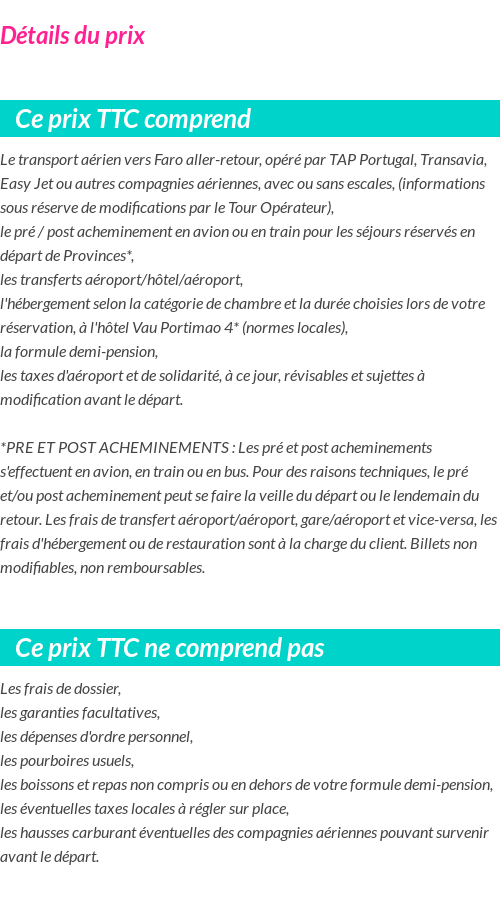 Détails du prix

Ce prix TTC comprend

Le transport aérien vers Faro aller-retour, opéré par TAP Portugal, Transavia, Easy Jet ou autres compagnies aériennes, avec ou sans escales, (informations sous réserve de modifications par le Tour Opérateur),
le pré / post acheminement en avion ou en train pour les séjours réservés en départ de Provinces*,
les transferts aéroport/hôtel/aéroport,
l'hébergement selon la catégorie de chambre et la durée choisies lors de votre réservation, à l'hôtel Vau Portimao 4* (normes locales),
la formule demi-pension,
les taxes d'aéroport et de solidarité, à ce jour, révisables et sujettes à modification avant le départ.

*PRE ET POST ACHEMINEMENTS : Les pré et post acheminements s'effectuent en avion, en train ou en bus. Pour des raisons techniques, le pré et/ou post acheminement peut se faire la veille du départ ou le lendemain du retour. Les frais de transfert aéroport/aéroport, gare/aéroport et vice-versa, les frais d'hébergement ou de restauration sont à la charge du client. Billets non modifiables, non remboursables.

Ce prix TTC ne comprend pas

Les frais de dossier,
les garanties facultatives,
les dépenses d'ordre personnel,
les pourboires usuels,
les boissons et repas non compris ou en dehors de votre formule demi-pension,
les éventuelles taxes locales à régler sur place,
les hausses carburant éventuelles des compagnies aériennes pouvant survenir avant le départ.